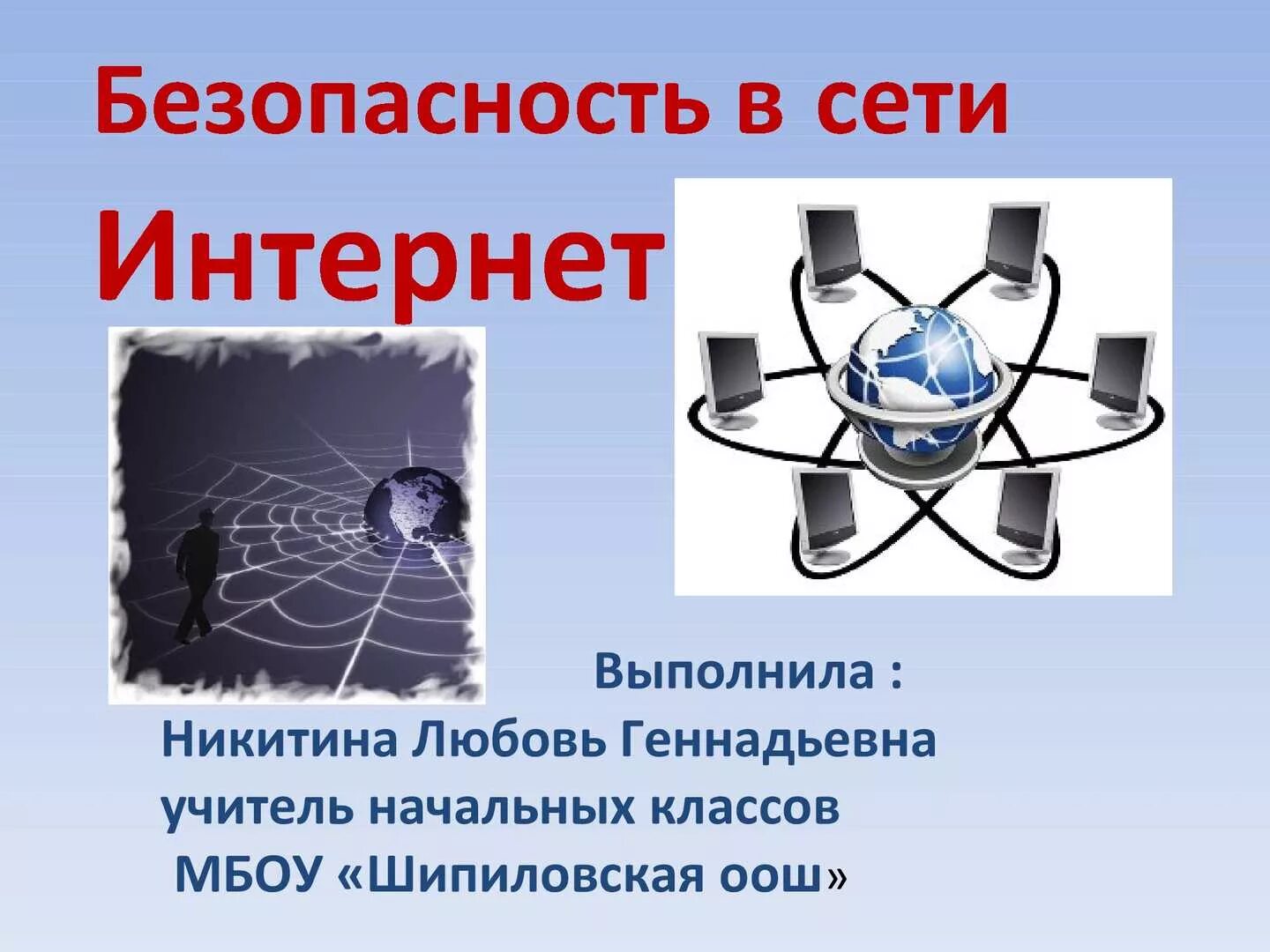 Безопасность в сети

Интернет

Выполнила :
Никитина Любовь Геннадьевна
учитель начальных классов
МБОУ «Шипиловская оош»